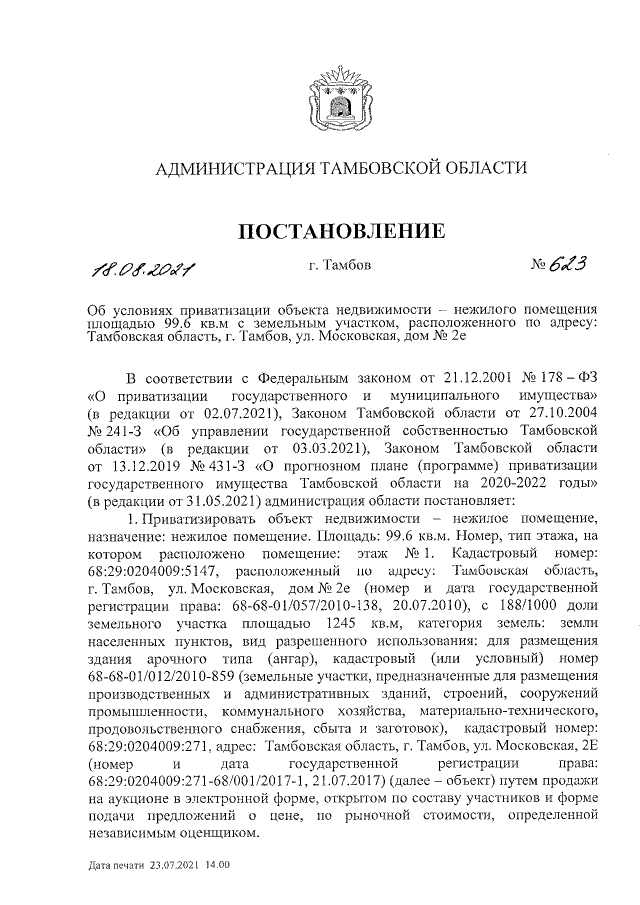 АДМИНИСТРАЦИЯ ТАМБОВСКОЙ ОБЛАСТИ

ПОСТАНОВЛЕНИЕ

18.08.2021 г. Тамбов № 623

Об условиях приватизации объекта недвижимости – нежилого помещения площадью 99.6 кв.м с земельным участком, расположенного по адресу: Тамбовская область, г. Тамбов, ул. Московская, дом № 2е

В соответствии с Федеральным законом от 21.12.2001 № 178 – ФЗ «О приватизации государственного и муниципального имущества» (в редакции от 02.07.2021), Законом Тамбовской области от 27.10.2004 № 241-З «Об управлении государственной собственностью Тамбовской области» (в редакции от 03.03.2021), Законом Тамбовской области от 13.12.2019 № 431-З «О прогнозном плане (программе) приватизации государственного имущества Тамбовской области на 2020-2022 годы» (в редакции от 31.05.2021) администрация области постановляет:

1. Приватизировать объект недвижимости – нежилое помещение, назначение: нежилое помещение. Площадь: 99.6 кв.м. Номер, тип этажа, на котором расположено помещение: этаж № 1. Кадастровый номер: 68:29:0204009:5147, расположенный по адресу: Тамбовская область, г. Тамбов, ул. Московская, дом № 2е (номер и дата государственной регистрации права: 68-68-01/057/2010-138, 20.07.2010), с 188/1000 доли земельного участка площадью 1245 кв.м, категория земель: земли населенных пунктов, вид разрешенного использования: для размещения здания арочного типа (ангар), кадастровый (или условный) номер 68-68-01/012/2010-859 (земельные участки, предназначенные для размещения производственных и административных зданий, строений, сооружений промышленности, коммунального хозяйства, материально-технического, продовольственного снабжения, сбыта и заготовок), кадастровый номер: 68:29:0204009:271, адрес: Тамбовская область, г. Тамбов, ул. Московская, 2Е (номер и дата государственной регистрации права: 68:29:0204009:271-68/001/2017-1, 21.07.2017) (далее – объект) путем продажи на аукционе в электронной форме, открытом по составу участников и форме подачи предложений о цене, по рыночной стоимости, определенной независимым оценщиком.

Дата печати 23.07.2021 14.00